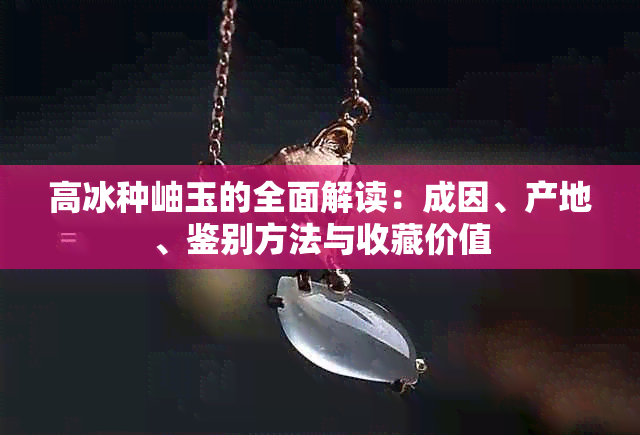 高冰种岫玉的全面解读：成因、产地、鉴别方法与收藏价值